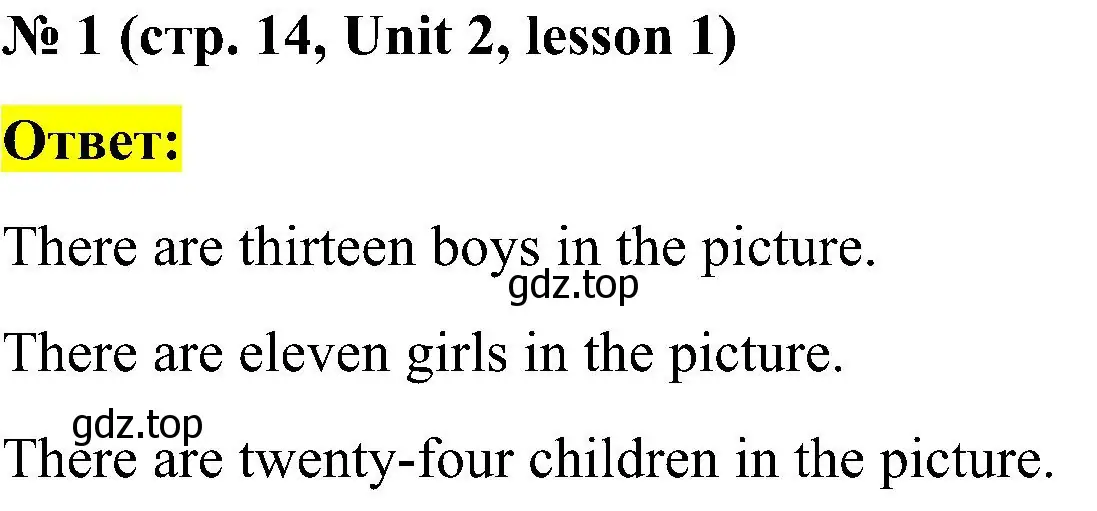 № 1 (стр. 14, Unit 2, lesson 1)

Ответ:

There are thirteen boys in the picture.

gdz.top

There are eleven girls in the picture.

gdz.top

There are twenty-four children in the picture.